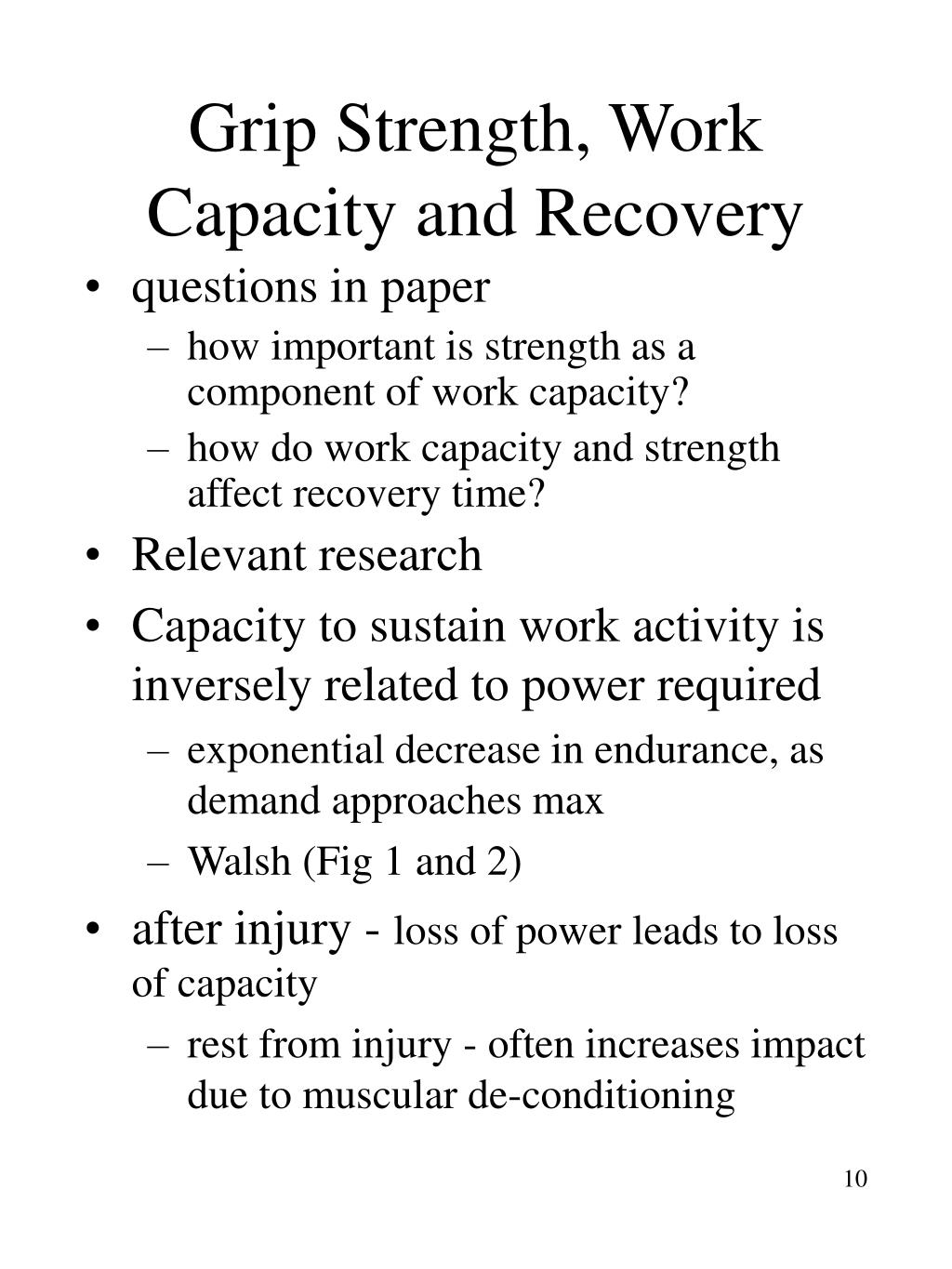 Grip Strength, Work Capacity and Recovery

• questions in paper
  – how important is strength as a component of work capacity?
  – how do work capacity and strength affect recovery time?
• Relevant research
• Capacity to sustain work activity is inversely related to power required
  – exponential decrease in endurance, as demand approaches max
  – Walsh (Fig 1 and 2)
• after injury - loss of power leads to loss of capacity
  – rest from injury - often increases impact due to muscular de-conditioning

10